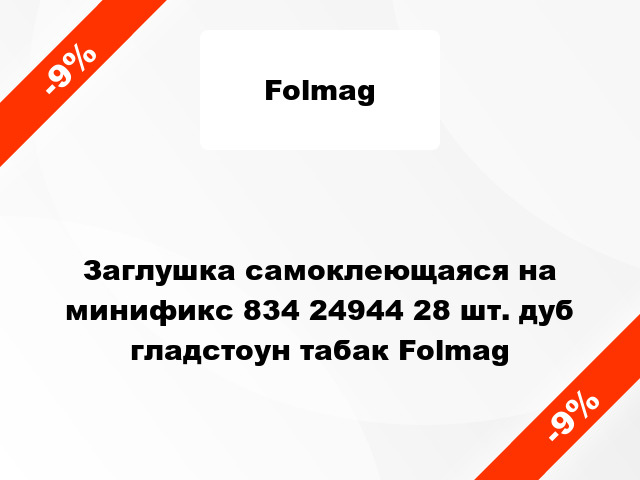 -9%

Folmag

Заглушка самоклеющаяся на минификс 834 24944 28 шт. дуб гладстоун табак Folmag

-9%